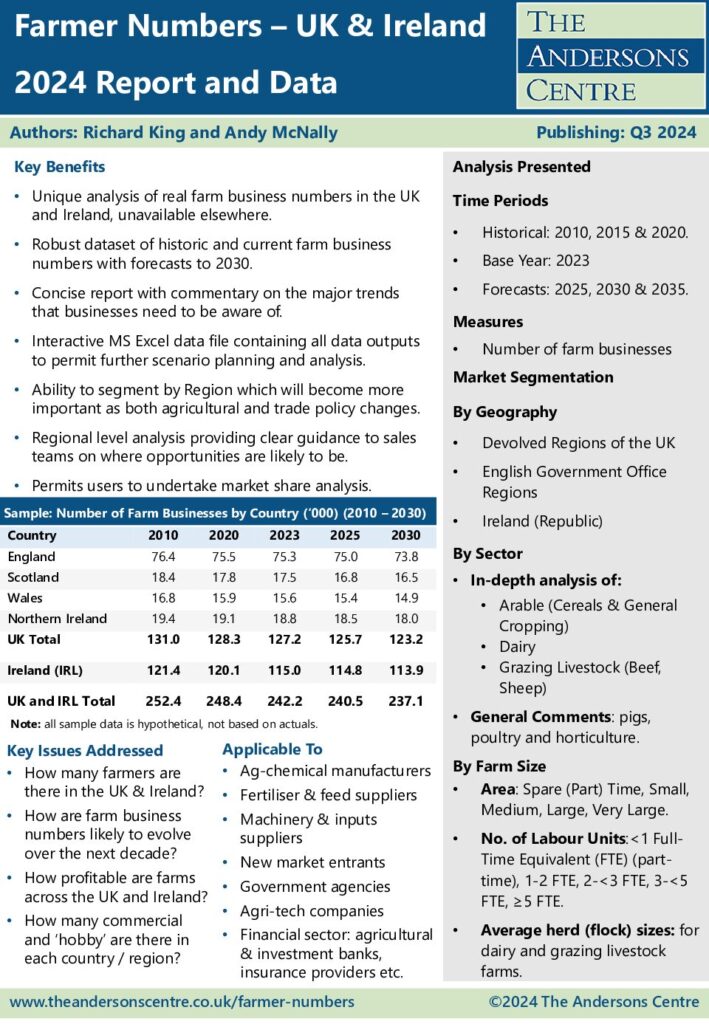 Farmer Numbers – UK & Ireland

2024 Report and Data

THE ANDERSONS CENTRE

Authors: Richard King and Andy McNally

Publishing: Q3 2024

Key Benefits

• Unique analysis of real farm business numbers in the UK and Ireland, unavailable elsewhere.

• Robust dataset of historic and current farm business numbers with forecasts to 2030.

• Concise report with commentary on the major trends that businesses need to be aware of.

• Interactive MS Excel data file containing all data outputs to permit further scenario planning and analysis.

• Ability to segment by Region which will become more important as both agricultural and trade policy changes.

• Regional level analysis providing clear guidance to sales teams on where opportunities are likely to be.

• Permits users to undertake market share analysis.

Sample: Number of Farm Businesses by Country ('000) (2010 – 2030)

| Country | 2010 | 2020 | 2023 | 2025 | 2030 |
|---|---|---|---|---|---|
| England | 76.4 | 75.5 | 75.3 | 75.0 | 73.8 |
| Scotland | 18.4 | 17.8 | 17.5 | 16.8 | 16.5 |
| Wales | 16.8 | 15.9 | 15.6 | 15.4 | 14.9 |
| Northern Ireland | 19.4 | 19.1 | 18.8 | 18.5 | 18.0 |
| UK Total | 131.0 | 128.3 | 127.2 | 125.7 | 123.2 |
| Ireland (IRL) | 121.4 | 120.1 | 115.0 | 114.8 | 113.9 |
| UK and IRL Total | 252.4 | 248.4 | 242.2 | 240.5 | 237.1 |

Note: all sample data is hypothetical, not based on actuals.

Key Issues Addressed

• How many farmers are there in the UK & Ireland?

• How are farm business numbers likely to evolve over the next decade?

• How profitable are farms across the UK and Ireland?

• How many commercial and 'hobby' are there in each country / region?

Applicable To

• Ag-chemical manufacturers

• Fertiliser & feed suppliers

• Machinery & inputs suppliers

• New market entrants

• Government agencies

• Agri-tech companies

• Financial sector: agricultural & investment banks, insurance providers etc.

Analysis Presented

Time Periods

• Historical: 2010, 2015 & 2020.

• Base Year: 2023

• Forecasts: 2025, 2030 & 2035.

Measures

• Number of farm businesses

Market Segmentation

By Geography

• Devolved Regions of the UK

• English Government Office Regions

• Ireland (Republic)

By Sector

• In-depth analysis of:

• Arable (Cereals & General Cropping)

• Dairy

• Grazing Livestock (Beef, Sheep)

• General Comments: pigs, poultry and horticulture.

By Farm Size

• Area: Spare (Part) Time, Small, Medium, Large, Very Large.

• No. of Labour Units:<1 Full-Time Equivalent (FTE) (part-time), 1-2 FTE, 2-<3 FTE, 3-<5 FTE, ≥5 FTE.

• Average herd (flock) sizes: for dairy and grazing livestock farms.

www.theandersonscentre.co.uk/farmer-numbers

©2024 The Andersons Centre